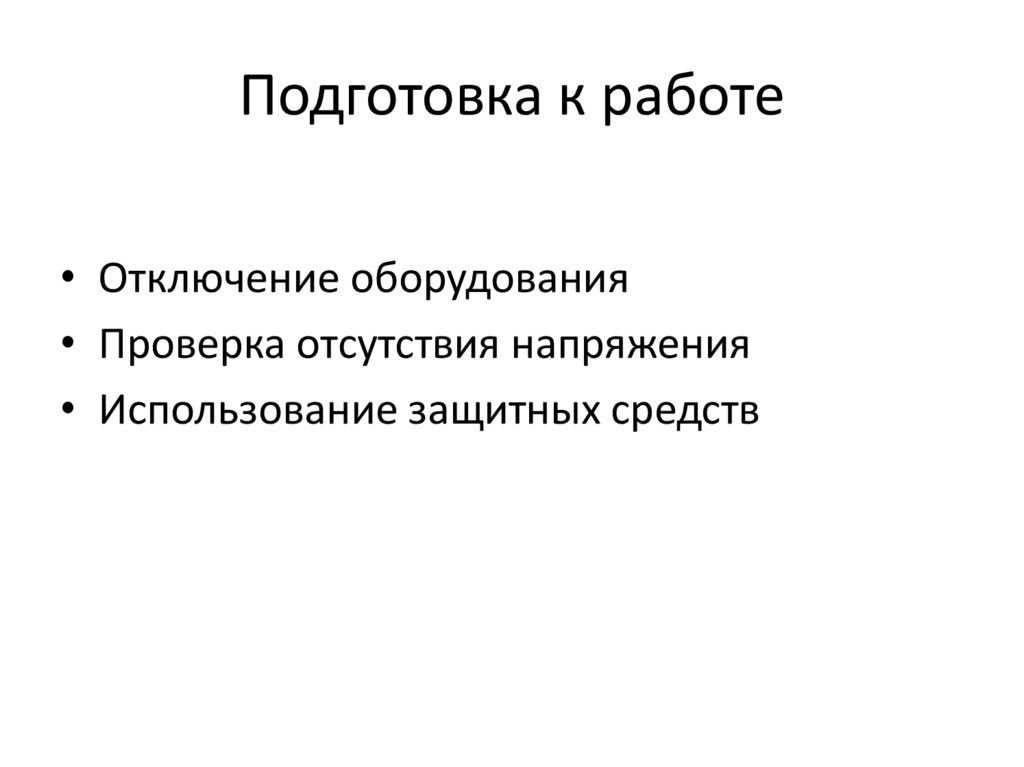 Подготовка к работе

• Отключение оборудования
• Проверка отсутствия напряжения
• Использование защитных средств